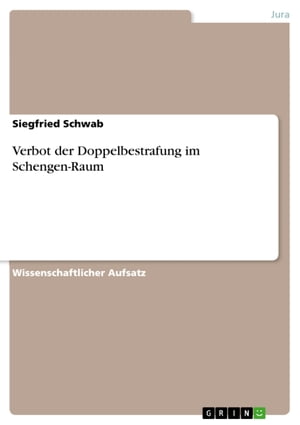 Jura

Siegfried Schwab

Verbot der Doppelbestrafung im Schengen-Raum

Wissenschaftlicher Aufsatz

GRIN